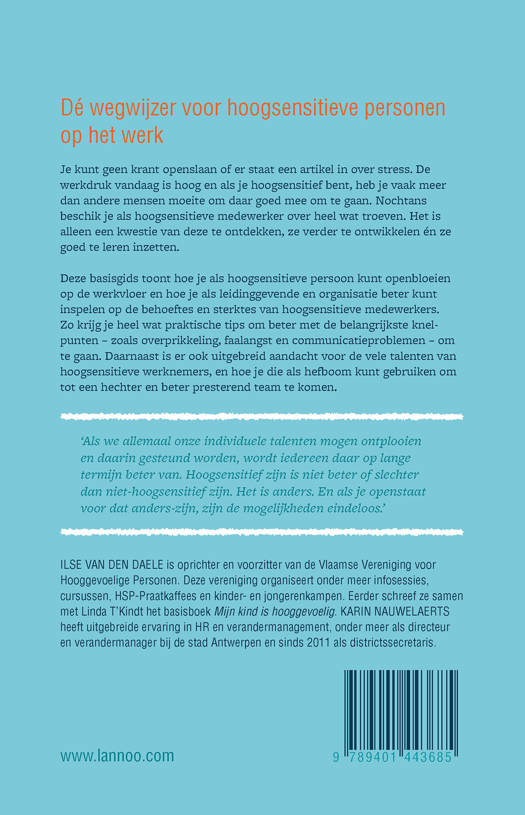 Dé wegwijzer voor hoogsensitieve personen op het werk

Je kunt geen krant openslaan of er staat een artikel in over stress. De werkdruk vandaag is hoog en als je hoogsensitief bent, heb je vaak meer dan andere mensen moeite om daar goed mee om te gaan. Nochtans beschik je als hoogsensitieve medewerker over heel wat troeven. Het is alleen een kwestie van deze te ontdekken, ze verder te ontwikkelen én ze goed te leren inzetten.

Deze basisgids toont hoe je als hoogsensitieve persoon kunt openbloeien op de werkvloer en hoe je als leidinggevende en organisatie beter kunt inspelen op de behoeftes en sterktes van hoogsensitieve medewerkers. Zo krijg je heel wat praktische tips om beter met de belangrijkste knelpunten – zoals overprikkeling, faalangst en communicatieproblemen – om te gaan. Daarnaast is er ook uitgebreid aandacht voor de vele talenten van hoogsensitieve werknemers, en hoe je die als hefboom kunt gebruiken om tot een hechter en beter presterend team te komen.

'Als we allemaal onze individuele talenten mogen ontplooien en daarin gesteund worden, wordt iedereen daar op lange termijn beter van. Hoogsensitief zijn is niet beter of slechter dan niet-hoogsensitief zijn. Het is anders. En als je openstaat voor dat anders-zijn, zijn de mogelijkheden eindeloos.'

ILSE VAN DEN DAELE is oprichter en voorzitter van de Vlaamse Vereniging voor Hooggevoelige Personen. Deze vereniging organiseert onder meer infosessies, cursussen, HSP-Praatkaffees en kinder- en jongerenkampen. Eerder schreef ze samen met Linda T'Kindt het basisboek Mijn kind is hooggevoelig. KARIN NAUWELAERTS heeft uitgebreide ervaring in HR en verandermanagement, onder meer als directeur en verandermanager bij de stad Antwerpen en sinds 2011 als districtssecretaris.

www.lannoo.com

9 789401 443685